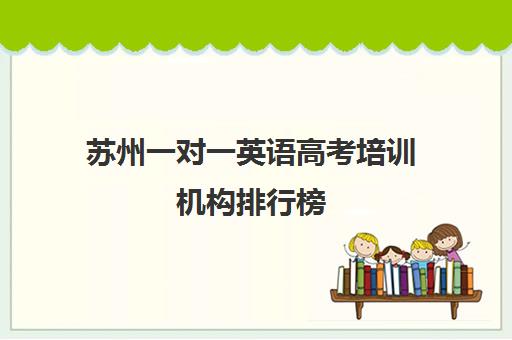 苏州一对一英语高考培训机构排行榜